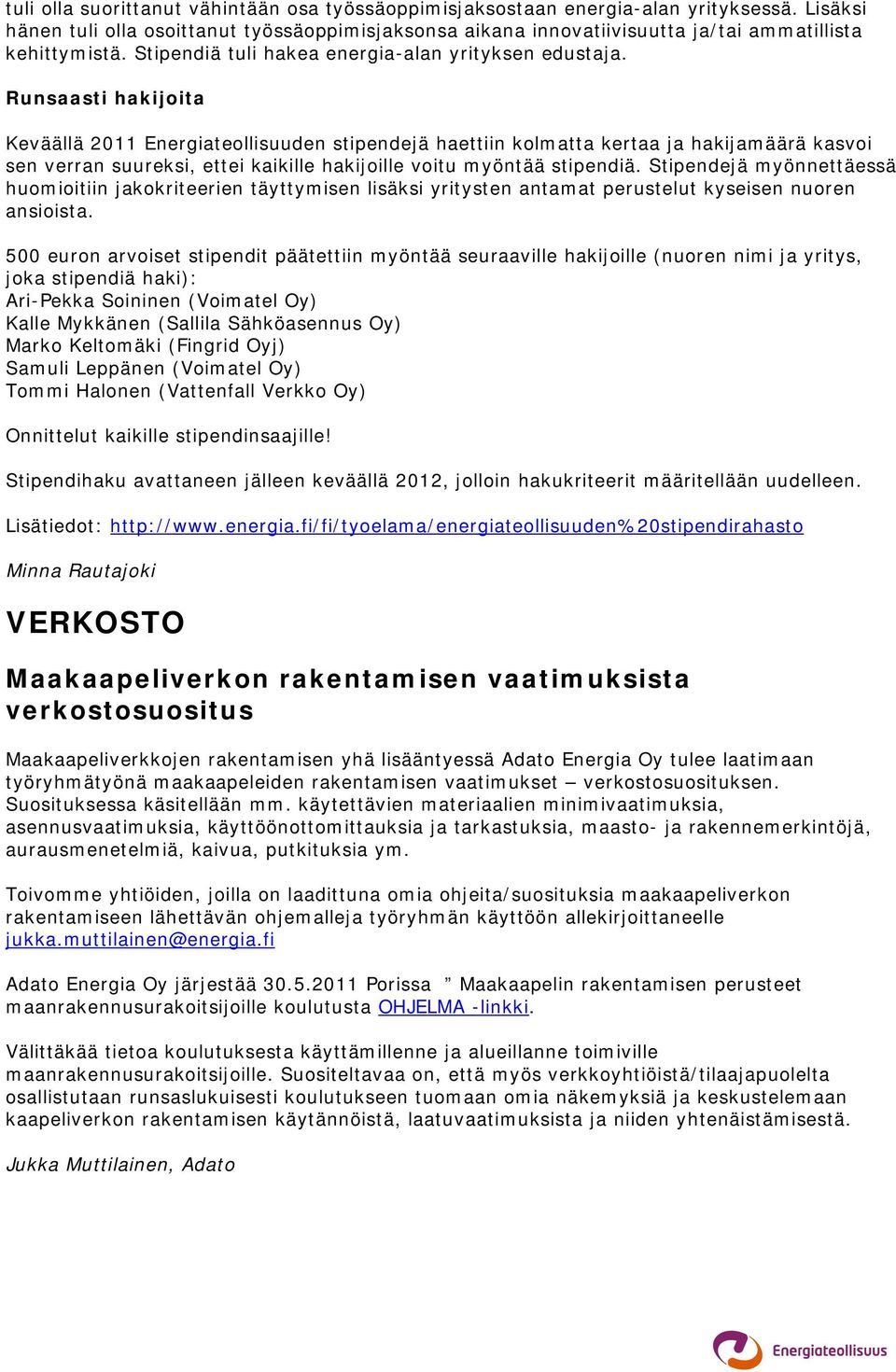 tuli olla suorittanut vähintään osa työssäoppimisjaksostaan energia-alan yrityksessä. Lisäksi hänen tuli olla osoittanut työssäoppimisjaksonsa aikana innovatiivisuutta ja/tai ammatillista kehittymistä. Stipendiä tuli hakea energia-alan yrityksen edustaja.

Runsaasti hakijoita

Keväällä 2011 Energiateollisuuden stipendejä haettiin kolmatta kertaa ja hakijamäärä kasvoi sen verran suureksi, ettei kaikille hakijoille voitu myöntää stipendiä. Stipendejä myönnettäessä huomioitiin jakokriteerien täyttymisen lisäksi yritysten antamat perustelut kyseisen nuoren ansioista.

500 euron arvoiset stipendit päätettiin myöntää seuraaville hakijoille (nuoren nimi ja yritys, joka stipendiä haki):
Ari-Pekka Soininen (Voimatel Oy)
Kalle Mykkänen (Sallila Sähköasennus Oy)
Marko Keltomäki (Fingrid Oyj)
Samuli Leppänen (Voimatel Oy)
Tommi Halonen (Vattenfall Verkko Oy)

Onnittelut kaikille stipendinsaajille!

Stipendihaku avattaneen jälleen keväällä 2012, jolloin hakukriteerit määritellään uudelleen.

Lisätiedot: http://www.energia.fi/fi/tyoelama/energiateollisuuden%20stipendirahasto

Minna Rautajoki

VERKOSTO

Maakaapeliverkon rakentamisen vaatimuksista verkostosuositus

Maakaapeliverkkojen rakentamisen yhä lisääntyessä Adato Energia Oy tulee laatimaan työryhmätyönä maakaapeleiden rakentamisen vaatimukset – verkostosuosituksen. Suosituksessa käsitellään mm. käytettävien materiaalien minimivaatimuksia, asennusvaatimuksia, käyttöönottomittauksia ja tarkastuksia, maasto- ja rakennemerkintöjä, aurausmenetelmiä, kaivua, putkituksia ym.

Toivomme yhtiöiden, joilla on laadittuna omia ohjeita/suosituksia maakaapeliverkon rakentamiseen lähettävän ohjemalleja työryhmän käyttöön allekirjoittaneelle jukka.muttilainen@energia.fi

Adato Energia Oy järjestää 30.5.2011 Porissa ” Maakaapelin rakentamisen perusteet maanrakennusurakoitsijoille koulutusta OHJELMA -linkki.

Välittäkää tietoa koulutuksesta käyttämillenne ja alueillanne toimiville maanrakennusurakoitsijoille. Suositeltavaa on, että myös verkkoyhtiöistä/tilaajapuolelta osallistutaan runsaslukuisesti koulutukseen tuomaan omia näkemyksiä ja keskustelemaan kaapeliverkon rakentamisen käytännöistä, laatuvaatimuksista ja niiden yhtenäistämisestä.

Jukka Muttilainen, Adato

Energiateollisuus